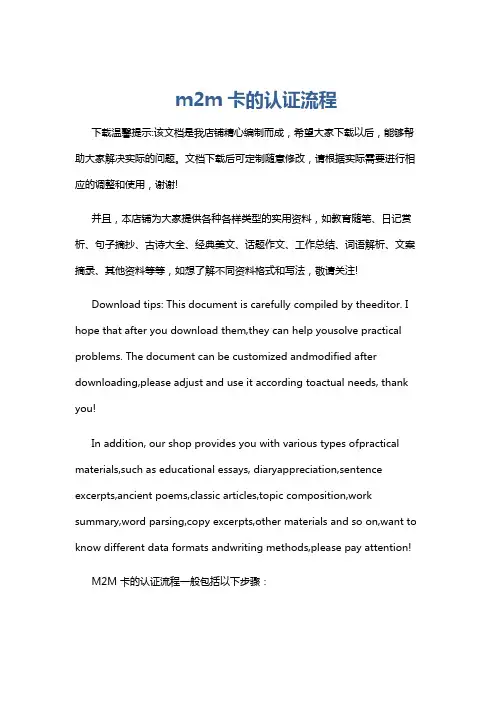 m2m 卡的认证流程

下载温馨提示:该文档是我店铺精心编制而成，希望大家下载以后，能够帮助大家解决实际的问题。文档下载后可定制随意修改，请根据实际需要进行相应的调整和使用，谢谢!

并且，本店铺为大家提供各种各样类型的实用资料，如教育随笔、日记赏析、句子摘抄、古诗大全、经典美文、话题作文、工作总结、词语解析、文案摘录、其他资料等等，如想了解不同资料格式和写法，敬请关注!

Download tips: This document is carefully compiled by theeditor. I hope that after you download them,they can help yousolve practical problems. The document can be customized andmodified after downloading,please adjust and use it according toactual needs, thank you!

In addition, our shop provides you with various types ofpractical materials,such as educational essays, diaryappreciation,sentence excerpts,ancient poems,classic articles,topic composition,work summary,word parsing,copy excerpts,other materials and so on,want to know different data formats andwriting methods,please pay attention!

M2M 卡的认证流程一般包括以下步骤：